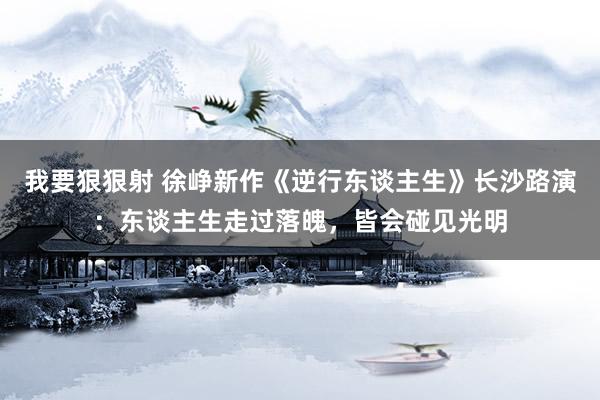 我要狠狠射 徐峥新作《逆行东谈主生》长沙路演：东谈主生走过落魄，皆会碰见光明